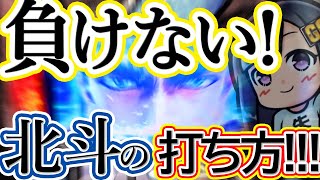 負けない!

北斗の打ち方!!!